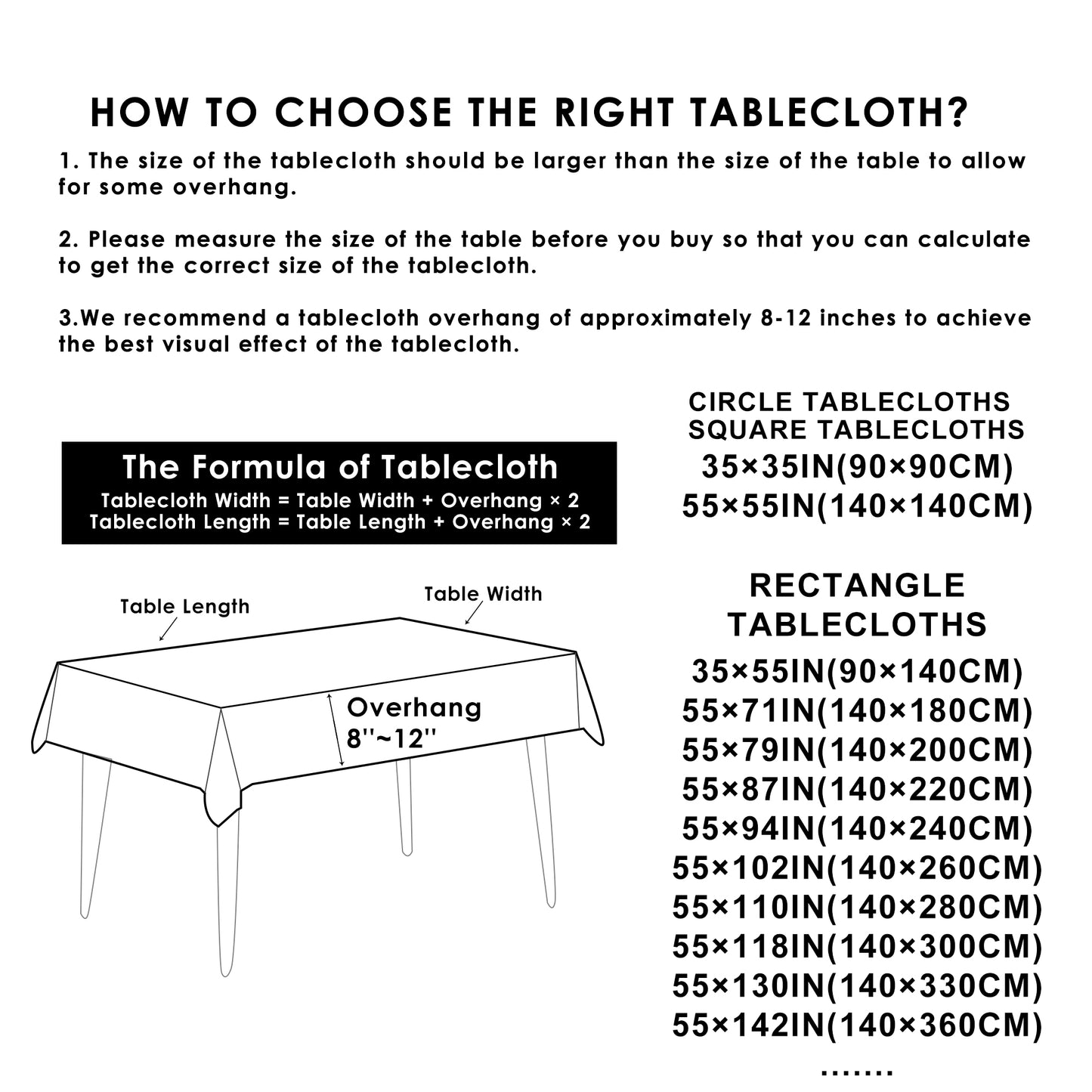 HOW TO CHOOSE THE RIGHT TABLECLOTH?

1. The size of the tablecloth should be larger than the size of the table to allow for some overhang.

2. Please measure the size of the table before you buy so that you can calculate to get the correct size of the tablecloth.

3.We recommend a tablecloth overhang of approximately 8-12 inches to achieve the best visual effect of the tablecloth.

The Formula of Tablecloth
Tablecloth Width = Table Width + Overhang × 2
Tablecloth Length = Table Length + Overhang × 2

Table Length
Table Width
Overhang
8''~12''

CIRCLE TABLECLOTHS
SQUARE TABLECLOTHS
35×35IN(90×90CM)
55×55IN(140×140CM)

RECTANGLE TABLECLOTHS
35×55IN(90×140CM)
55×71IN(140×180CM)
55×79IN(140×200CM)
55×87IN(140×220CM)
55×94IN(140×240CM)
55×102IN(140×260CM)
55×110IN(140×280CM)
55×118IN(140×300CM)
55×130IN(140×330CM)
55×142IN(140×360CM)
.......